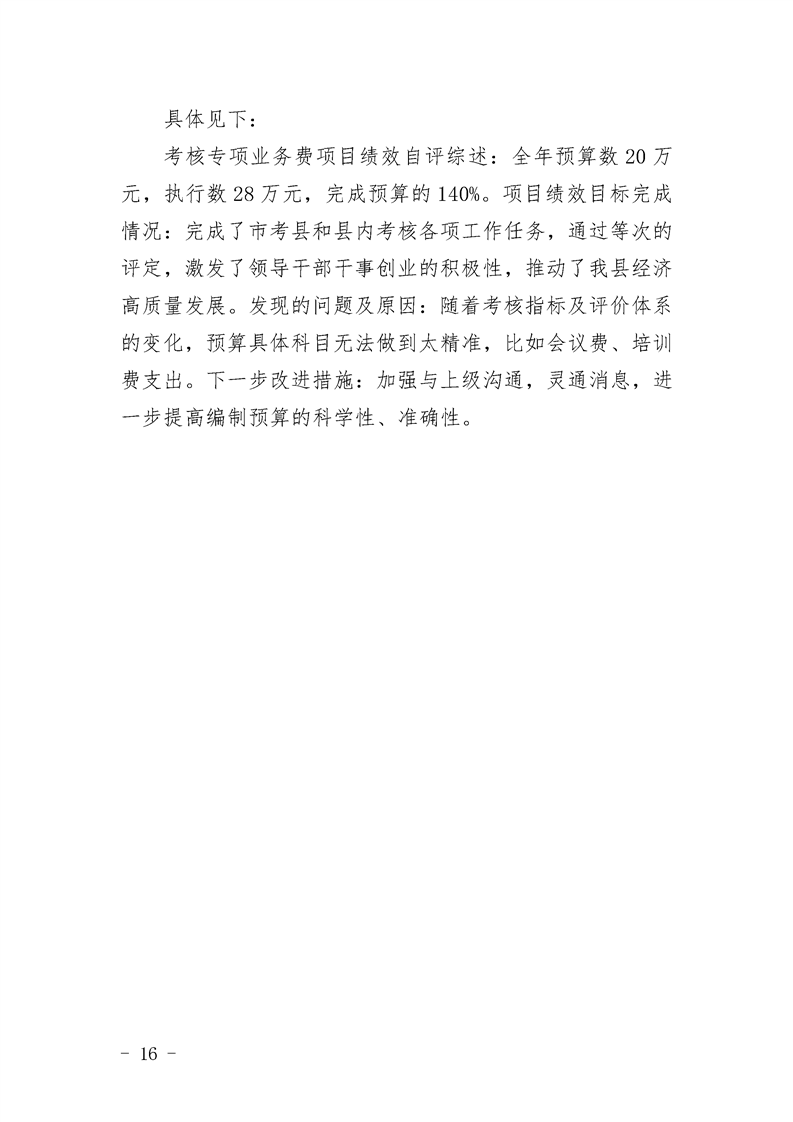 具体见下：

考核专项业务费项目绩效自评综述：全年预算数 20 万元，执行数 28 万元，完成预算的 140%。项目绩效目标完成情况：完成了市考县和县内考核各项工作任务，通过等次的评定，激发了领导干部干事创业的积极性，推动了我县经济高质量发展。发现的问题及原因：随着考核指标及评价体系的变化，预算具体科目无法做到太精准，比如会议费、培训费支出。下一步改进措施：加强与上级沟通，灵通消息，进一步提高编制预算的科学性、准确性。

- 16 -